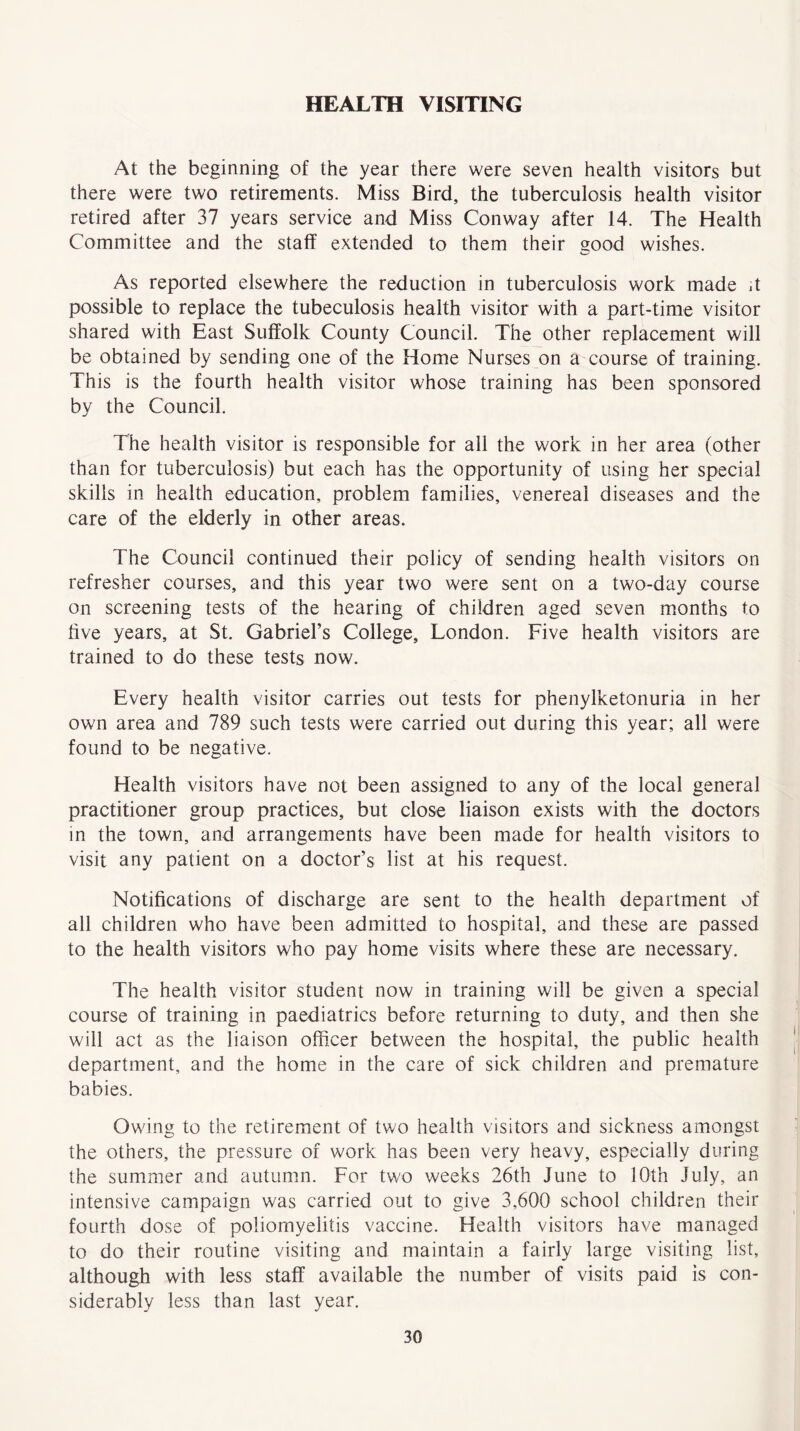 HEALTH VISITING

At the beginning of the year there were seven health visitors but there were two retirements. Miss Bird, the tuberculosis health visitor retired after 37 years service and Miss Conway after 14. The Health Committee and the staff extended to them their good wishes.

As reported elsewhere the reduction in tuberculosis work made it possible to replace the tubeculosis health visitor with a part-time visitor shared with East Suffolk County Council. The other replacement will be obtained by sending one of the Home Nurses on a course of training. This is the fourth health visitor whose training has been sponsored by the Council.

The health visitor is responsible for all the work in her area (other than for tuberculosis) but each has the opportunity of using her special skills in health education, problem families, venereal diseases and the care of the elderly in other areas.

The Council continued their policy of sending health visitors on refresher courses, and this year two were sent on a two-day course on screening tests of the hearing of children aged seven months to five years, at St. Gabriel's College, London. Five health visitors are trained to do these tests now.

Every health visitor carries out tests for phenylketonuria in her own area and 789 such tests were carried out during this year; all were found to be negative.

Health visitors have not been assigned to any of the local general practitioner group practices, but close liaison exists with the doctors in the town, and arrangements have been made for health visitors to visit any patient on a doctor's list at his request.

Notifications of discharge are sent to the health department of all children who have been admitted to hospital, and these are passed to the health visitors who pay home visits where these are necessary.

The health visitor student now in training will be given a special course of training in paediatrics before returning to duty, and then she will act as the liaison officer between the hospital, the public health department, and the home in the care of sick children and premature babies.

Owing to the retirement of two health visitors and sickness amongst the others, the pressure of work has been very heavy, especially during the summer and autumn. For two weeks 26th June to 10th July, an intensive campaign was carried out to give 3,600 school children their fourth dose of poliomyelitis vaccine. Health visitors have managed to do their routine visiting and maintain a fairly large visiting list, although with less staff available the number of visits paid is considerably less than last year.

30